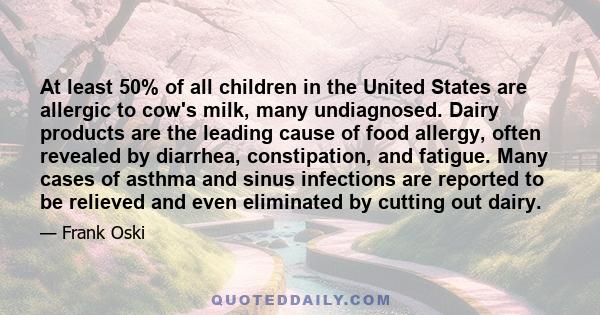 At least 50% of all children in the United States are allergic to cow's milk, many undiagnosed. Dairy products are the leading cause of food allergy, often revealed by diarrhea, constipation, and fatigue. Many cases of asthma and sinus infections are reported to be relieved and even eliminated by cutting out dairy.

— Frank Oski

QUOTEDDAILY.COM